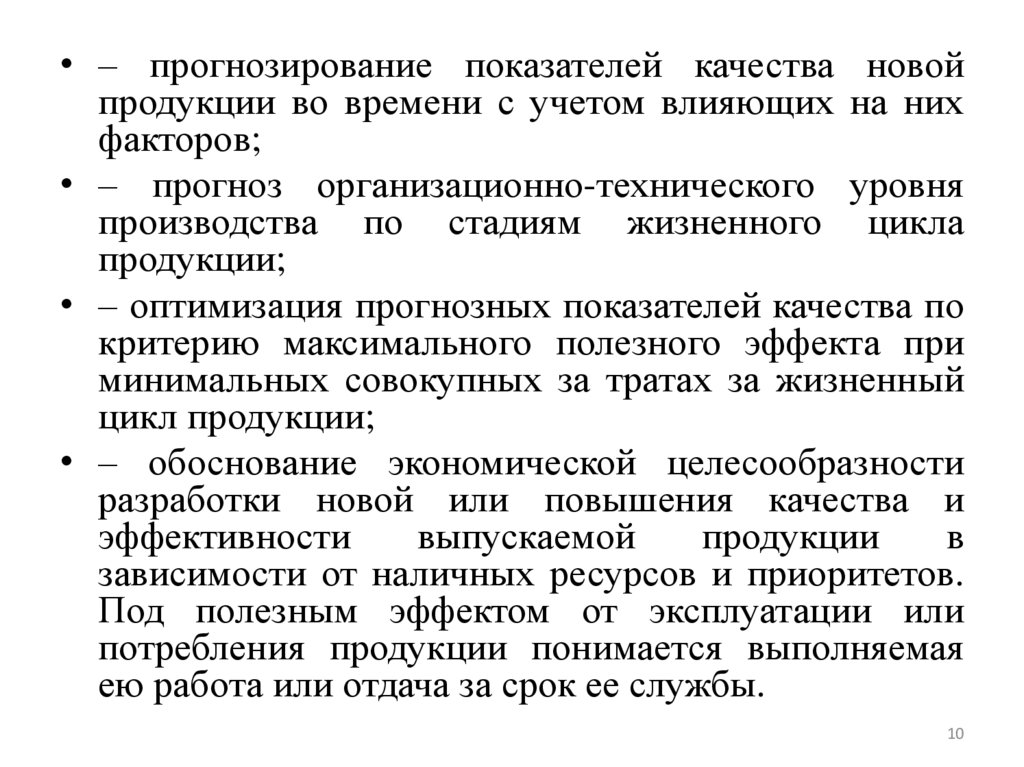 • – прогнозирование показателей качества новой продукции во времени с учетом влияющих на них факторов;

• – прогноз организационно-технического уровня производства по стадиям жизненного цикла продукции;

• – оптимизация прогнозных показателей качества по критерию максимального полезного эффекта при минимальных совокупных за тратах за жизненный цикл продукции;

• – обоснование экономической целесообразности разработки новой или повышения качества и эффективности выпускаемой продукции в зависимости от наличных ресурсов и приоритетов. Под полезным эффектом от эксплуатации или потребления продукции понимается выполняемая ею работа или отдача за срок ее службы.

10